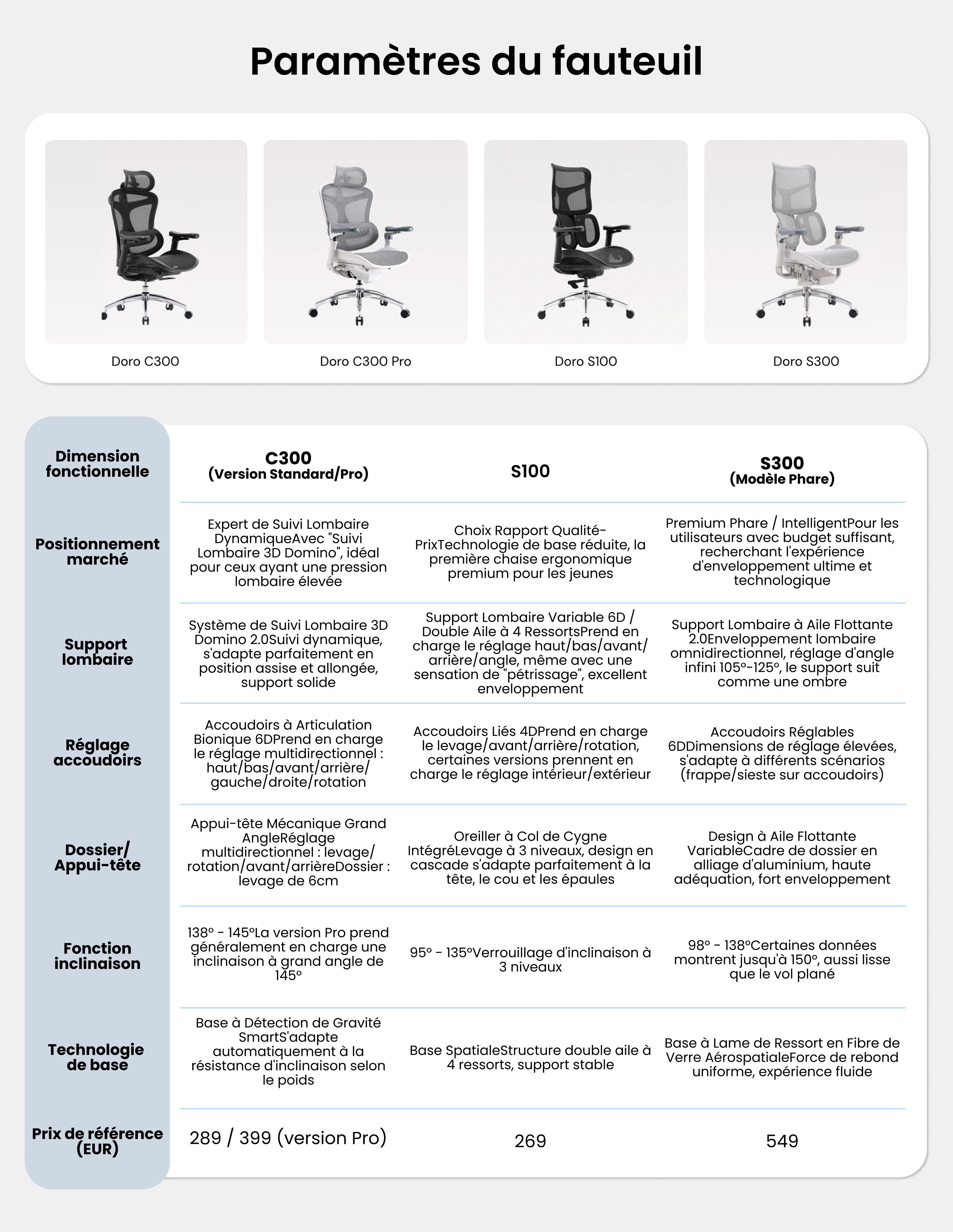 Paramètres du fauteuil

Doro C300

Doro C300 Pro

Doro S100

Doro S300

| Dimension fonctionnelle | C300 (Version Standard/Pro) | S100 | S300 (Modèle Phare) |
|---|---|---|---|
| Positionnement marché | Expert de Suivi Lombaire DynamiqueAvec "Suivi Lombaire 3D Domino", idéal pour ceux ayant une pression lombaire élevée | Choix Rapport Qualité-PrixTechnologie de base réduite, la première chaise ergonomique premium pour les jeunes | Premium Phare / IntelligentPour les utilisateurs avec budget suffisant, recherchant l'expérience d'enveloppement ultime et technologique |
| Support lombaire | Système de Suivi Lombaire 3D Domino 2.0Suivi dynamique, s'adapte parfaitement en position assise et allongée, support solide | Support Lombaire Variable 6D / Double Aile à 4 RessortsPrend en charge le réglage haut/bas/avant/arrière/angle, même avec une sensation de "pétrissage", excellent enveloppement | Support Lombaire à Aile Flottante 2.0Enveloppement lombaire omnidirectionnel, réglage d'angle infini 105°-125°, le support suit comme une ombre |
| Réglage accoudoirs | Accoudoirs à Articulation Bionique 6DPrend en charge le réglage multidirectionnel : haut/bas/avant/arrière/gauche/droite/rotation | Accoudoirs Liés 4DPrend en charge le levage/avant/arrière/rotation, certaines versions prennent en charge le réglage intérieur/extérieur | Accoudoirs Réglables 6DDimensions de réglage élevées, s'adapte à différents scénarios (frappe/sieste sur accoudoirs) |
| Dossier/ Appui-tête | Appui-tête Mécanique Grand AngleRéglage multidirectionnel : levage/rotation/avant/arrièreDossier : levage de 6cm | Oreiller à Col de Cygne IntégréLevage à 3 niveaux, design en cascade s'adapte parfaitement à la tête, le cou et les épaules | Design à Aile Flottante VariableCadre de dossier en alliage d'aluminium, haute adéquation, fort enveloppement |
| Fonction inclinaison | 138° - 145°La version Pro prend généralement en charge une inclinaison à grand angle de 145° | 95° - 135°Verrouillage d'inclinaison à 3 niveaux | 98° - 138°Certaines données montrent jusqu'à 150°, aussi lisse que le vol plané |
| Technologie de base | Base à Détection de Gravité SmartS'adapte automatiquement à la résistance d'inclinaison selon le poids | Base SpatialeStructure double aile à 4 ressorts, support stable | Base à Lame de Ressort en Fibre de Verre AérospatialeForce de rebond uniforme, expérience fluide |
| Prix de référence (EUR) | 289 / 399 (version Pro) | 269 | 549 |